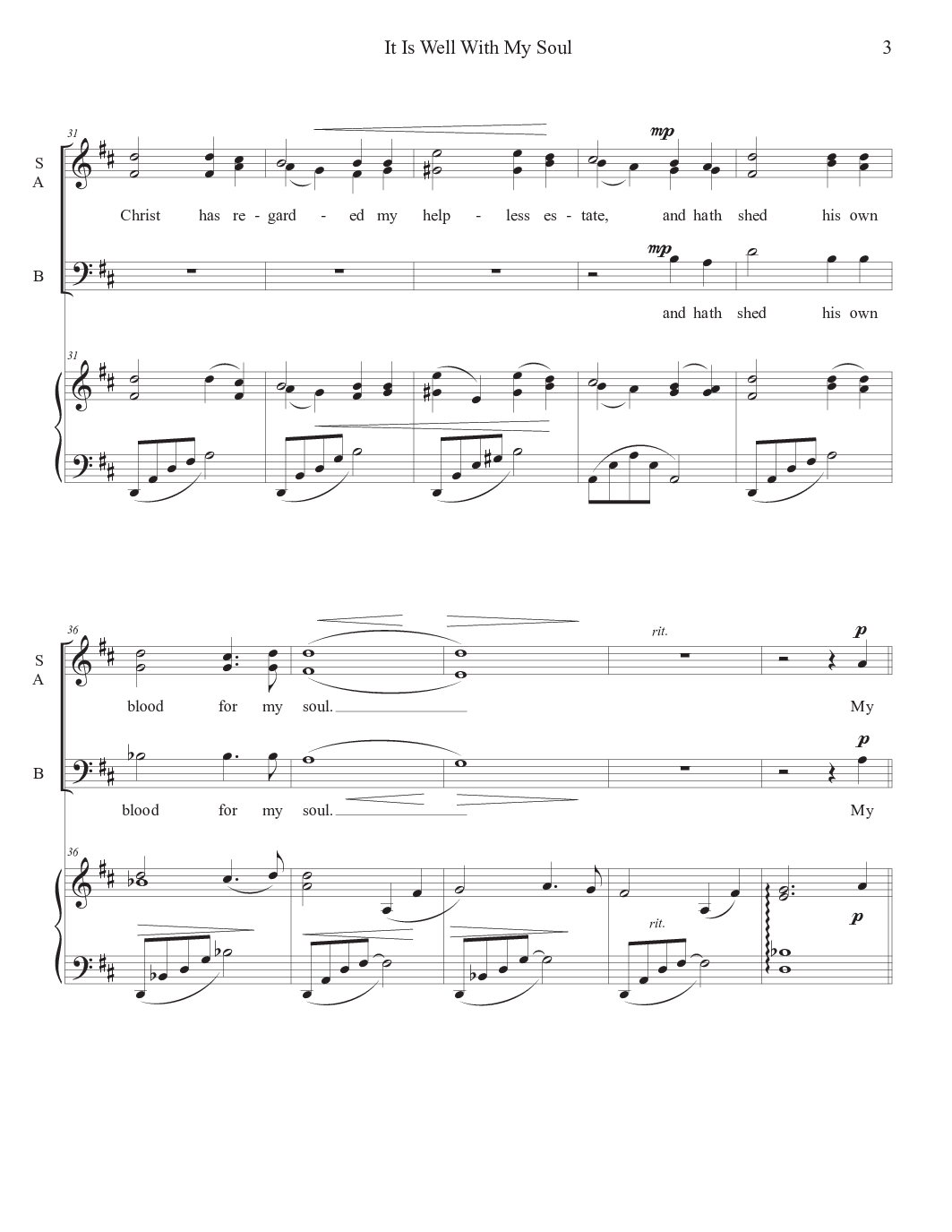 It Is Well With My Soul

3

31

S
A

mp

Christ has re - gard - ed my help - less es - tate, and hath shed his own

B

mp

and hath shed his own

31

36

S
A

rit.

p

blood for my soul. My

B

p

blood for my soul. My

36

rit.

p